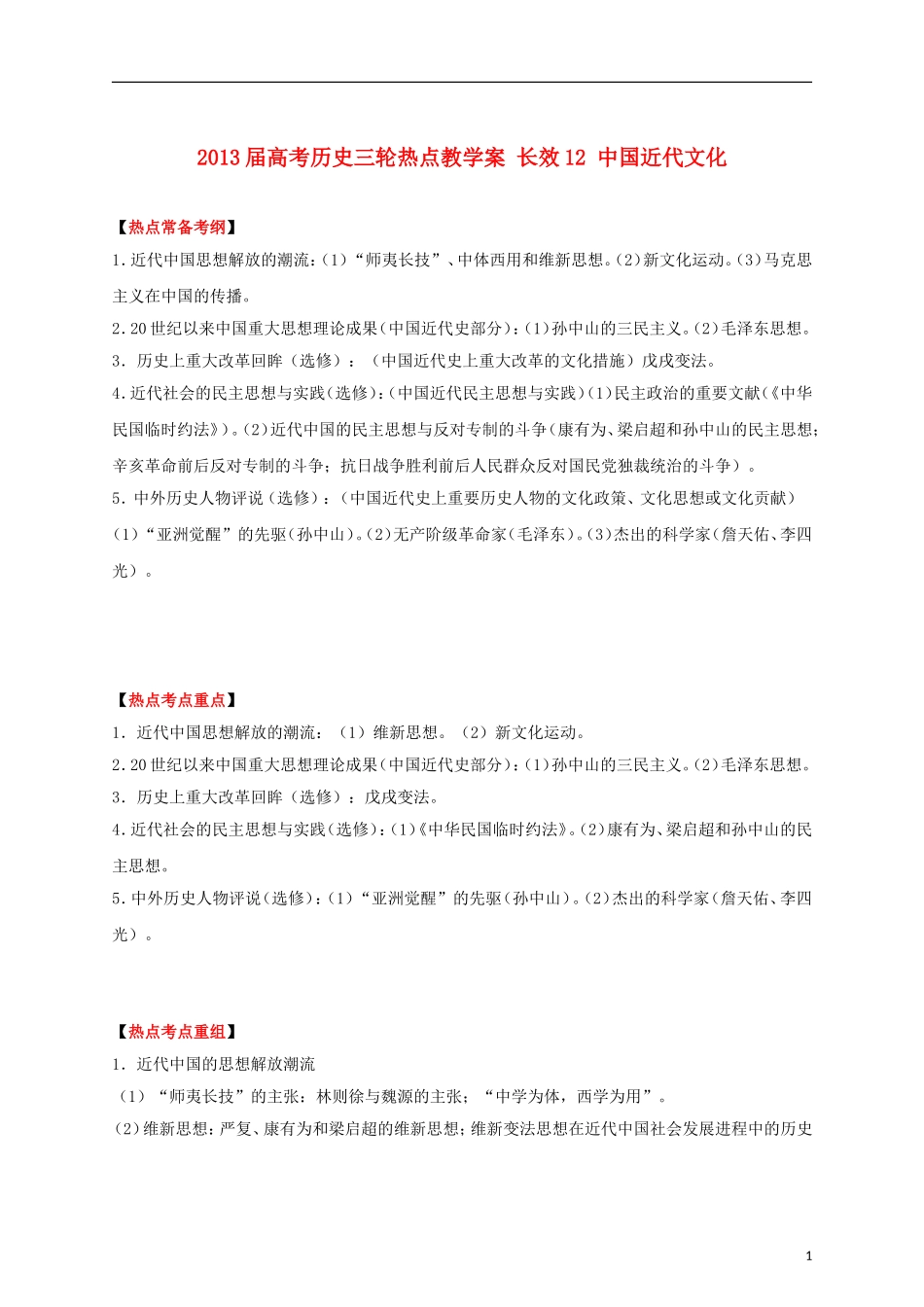 2013届高考历史三轮热点教学案 长效12 中国近代文化

【热点常备考纲】

1.近代中国思想解放的潮流：(1)“师夷长技”、中体西用和维新思想。(2)新文化运动。(3)马克思主义在中国的传播。

2.20世纪以来中国重大思想理论成果(中国近代史部分)：(1)孙中山的三民主义。(2)毛泽东思想。

3. 历史上重大改革回眸（选修）：（中国近代史上重大改革的文化措施）戊戌变法。

4.近代社会的民主思想与实践(选修)：(中国近代民主思想与实践)(1)民主政治的重要文献(《中华民国临时约法》)。(2)近代中国的民主思想与反对专制的斗争(康有为、梁启超和孙中山的民主思想；辛亥革命前后反对专制的斗争；抗日战争胜利前后人民群众反对国民党独裁统治的斗争）。

5. 中外历史人物评说（选修）：(中国近代史上重要历史人物的文化政策、文化思想或文化贡献）(1)“亚洲觉醒”的先驱(孙中山)。(2)无产阶级革命家(毛泽东)。(3)杰出的科学家(詹天佑、李四光）。

【热点考点重点】

1. 近代中国思想解放的潮流：（1）维新思想。（2）新文化运动。

2.20世纪以来中国重大思想理论成果(中国近代史部分)：(1)孙中山的三民主义。(2)毛泽东思想。

3. 历史上重大改革回眸（选修）：戊戌变法。

4.近代社会的民主思想与实践(选修)：(1)《中华民国临时约法》。(2)康有为、梁启超和孙中山的民主思想。

5.中外历史人物评说(选修)：(1)“亚洲觉醒”的先驱(孙中山)。(2)杰出的科学家(詹天佑、李四光）。

【热点考点重组】

1. 近代中国的思想解放潮流

（1）“师夷长技”的主张：林则徐与魏源的主张；“中学为体，西学为用”。

(2)维新思想：严复、康有为和梁启超的维新思想；维新变法思想在近代中国社会发展进程中的历史

1